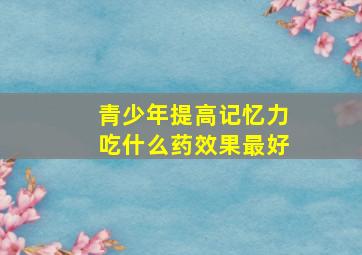 青少年提高记忆力
吃什么药效果最好